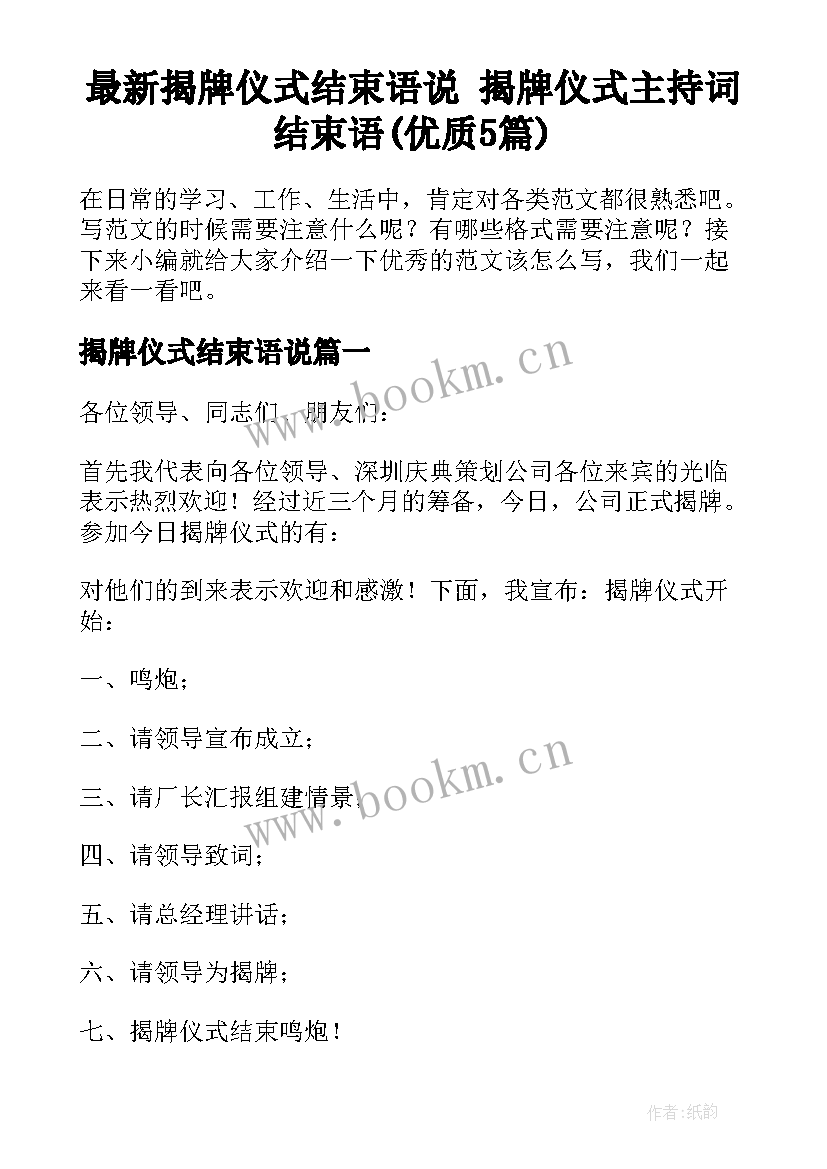 最新揭牌仪式结束语说 揭牌仪式主持词结束语(优质5篇)

在日常的学习、工作、生活中，肯定对各类范文都很熟悉吧。写范文的时候需要注意什么呢？有哪些格式需要注意呢？接下来小编就给大家介绍一下优秀的范文该怎么写，我们一起来看一看吧。

揭牌仪式结束语说篇一

www.bookm.cn

各位领导、同志们、朋友们：

首先我代表向各位领导、深圳庆典策划公司各位来宾的光临表示热烈欢迎！经过近三个月的筹备，今日，公司正式揭牌。参加今日揭牌仪式的有：

对他们的到来表示欢迎和感激！下面，我宣布：揭牌仪式开始：

一、鸣炮；

二、请领导宣布成立；

www.bookm.cn

三、请厂长汇报组建情景；

四、请领导致词；

五、请总经理讲话；

六、请领导为揭牌；

七、揭牌仪式结束鸣炮！

作者:纸韵